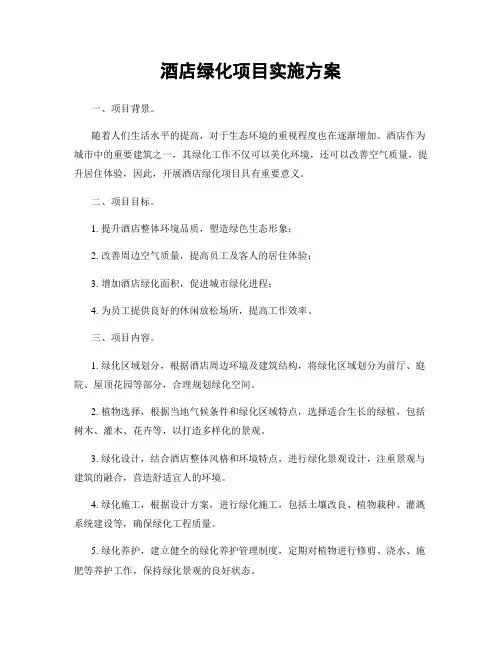 酒店绿化项目实施方案

一、项目背景。

随着人们生活水平的提高，对于生态环境的重视程度也在逐渐增加。酒店作为城市中的重要建筑之一，其绿化工作不仅可以美化环境，还可以改善空气质量，提升居住体验，因此，开展酒店绿化项目具有重要意义。

二、项目目标。

1. 提升酒店整体环境品质，塑造绿色生态形象；

2. 改善周边空气质量，提高员工及客人的居住体验；

3. 增加酒店绿化面积，促进城市绿化进程；

4. 为员工提供良好的休闲放松场所，提高工作效率。

三、项目内容。

1. 绿化区域划分，根据酒店周边环境及建筑结构，将绿化区域划分为前厅、庭院、屋顶花园等部分，合理规划绿化空间。

2. 植物选择，根据当地气候条件和绿化区域特点，选择适合生长的绿植，包括树木、灌木、花卉等，以打造多样化的景观。

3. 绿化设计，结合酒店整体风格和环境特点，进行绿化景观设计，注重景观与建筑的融合，营造舒适宜人的环境。

4. 绿化施工，根据设计方案，进行绿化施工，包括土壤改良、植物栽种、灌溉系统建设等，确保绿化工程质量。

5. 绿化养护，建立健全的绿化养护管理制度，定期对植物进行修剪、浇水、施肥等养护工作，保持绿化景观的良好状态。